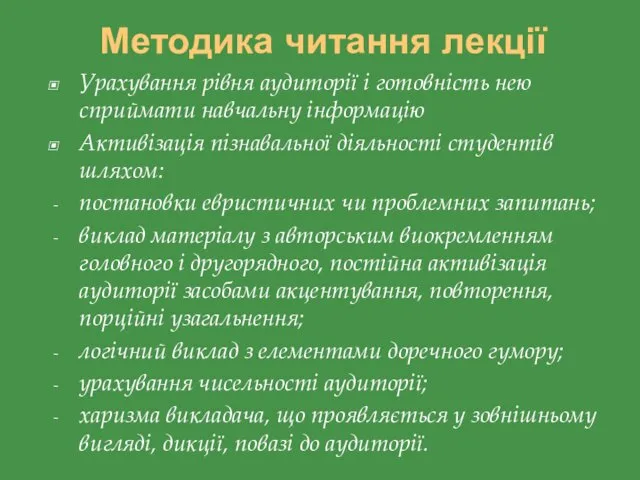 Методика читання лекції

Урахування рівня аудиторії і готовність нею сприймати навчальну інформацію

Активізація пізнавальної діяльності студентів шляхом:

- постановки евристичних чи проблемних запитань;
- виклад матеріалу з авторським виокремленням головного і другорядного, постійна активізація аудиторії засобами акцентування, повторення, порційні узагальнення;
- логічний виклад з елементами доречного гумору;
- урахування чисельності аудиторії;
- харизма викладача, що проявляється у зовнішньому вигляді, дикції, повазі до аудиторії.